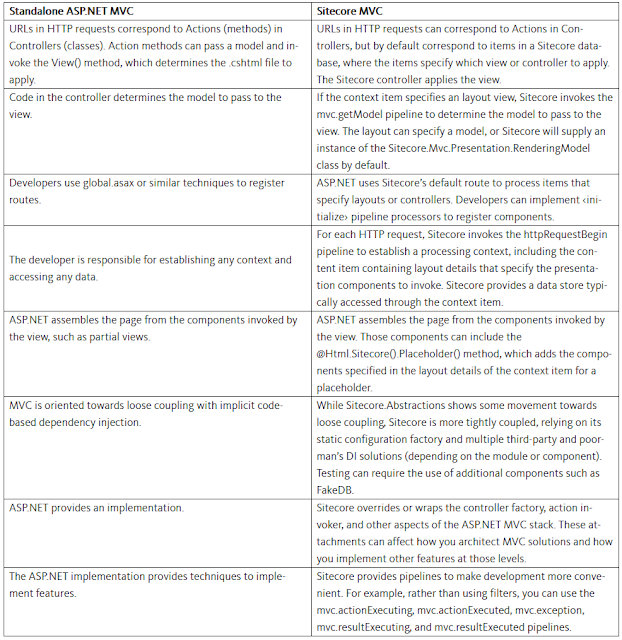 | Standalone ASP.NET MVC | Sitecore MVC |
|---|---|
| URLs in HTTP requests correspond to Actions (methods) in Controllers (classes). Action methods can pass a model and invoke the View() method, which determines the .cshtml file to apply. | URLs in HTTP requests can correspond to Actions in Controllers, but by default correspond to items in a Sitecore database, where the items specify which view or controller to apply. The Sitecore controller applies the view. |
| Code in the controller determines the model to pass to the view. | If the context item specifies an layout view, Sitecore invokes the mvc.getModel pipeline to determine the model to pass to the view. The layout can specify a model, or Sitecore will supply an instance of the Sitecore.Mvc.Presentation.RenderingModel class by default. |
| Developers use global.asax or similar techniques to register routes. | ASP.NET uses Sitecore's default route to process items that specify layouts or controllers. Developers can implement ‹initialize› pipeline processors to register components. |
| The developer is responsible for establishing any context and accessing any data. | For each HTTP request, Sitecore invokes the httpRequestBegin pipeline to establish a processing context, including the content item containing layout details that specify the presentation components to invoke. Sitecore provides a data store typically accessed through the context item. |
| ASP.NET assembles the page from the components invoked by the view, such as partial views. | ASP.NET assembles the page from the components invoked by the view. Those components can include the @Html.Sitecore().Placeholder() method, which adds the components specified in the layout details of the context item for a placeholder. |
| MVC is oriented towards loose coupling with implicit code-based dependency injection. | While Sitecore.Abstractions shows some movement towards loose coupling, Sitecore is more tightly coupled, relying on its static configuration factory and multiple third-party and poor-man's DI solutions (depending on the module or component). Testing can require the use of additional components such as FakeDB. |
| ASP.NET provides an implementation. | Sitecore overrides or wraps the controller factory, action invoker, and other aspects of the ASP.NET MVC stack. These attachments can affect how you architect MVC solutions and how you implement other features at those levels. |
| The ASP.NET implementation provides techniques to implement features. | Sitecore provides pipelines to make development more convenient. For example, rather than using filters, you can use the mvc.actionExecuting, mvc.actionExecuted, mvc.exception, mvc.resultExecuting, and mvc.resultExecuted pipelines. |